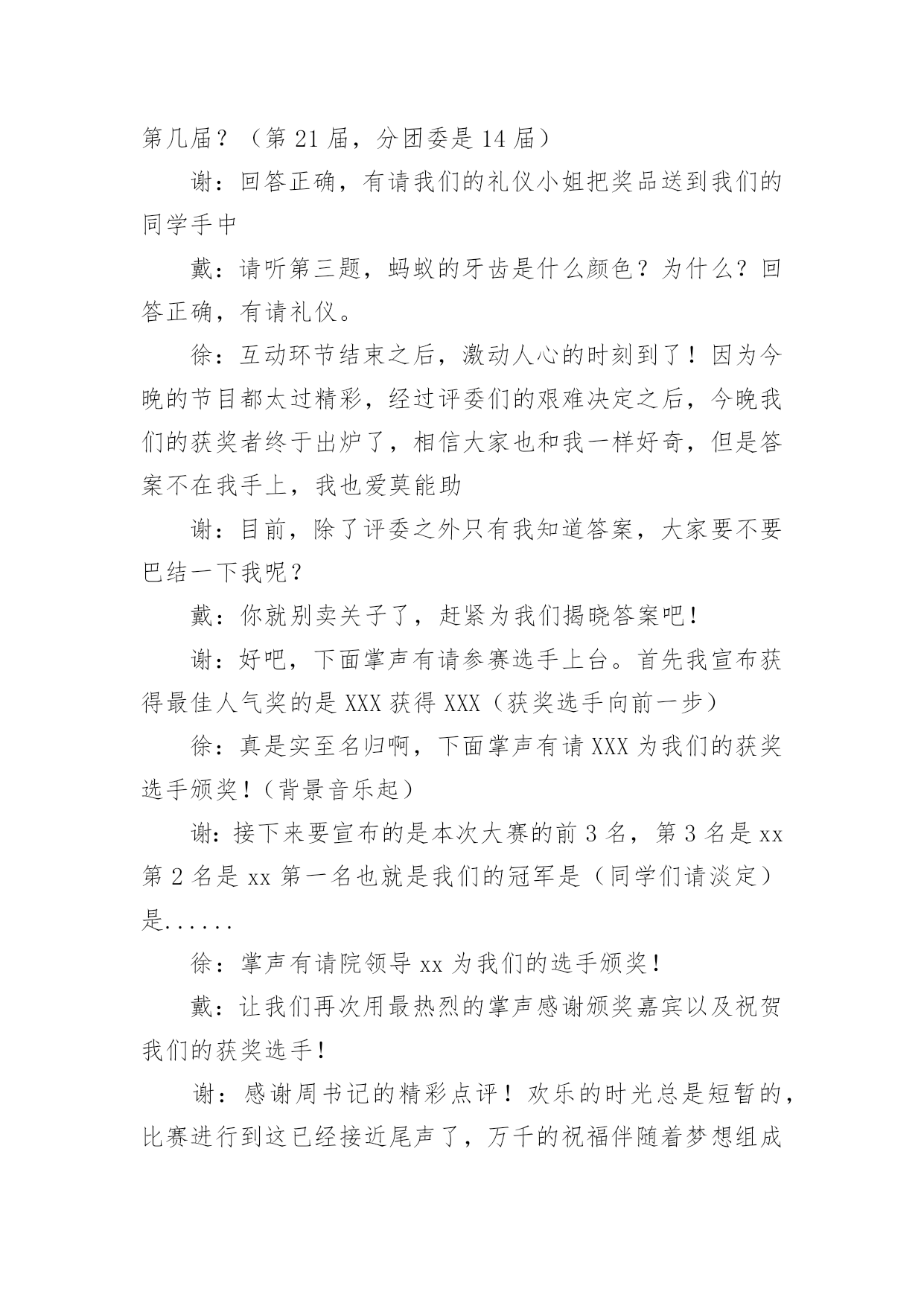 第几届？（第 21 届，分团委是 14 届）

谢：回答正确，有请我们的礼仪小姐把奖品送到我们的同学手中

戴：请听第三题，蚂蚁的牙齿是什么颜色？为什么？回答正确，有请礼仪。

徐：互动环节结束之后，激动人心的时刻到了！因为今晚的节目都太过精彩，经过评委们的艰难决定之后，今晚我们的获奖者终于出炉了，相信大家也和我一样好奇，但是答案不在我手上，我也爱莫能助

谢：目前，除了评委之外只有我知道答案，大家要不要巴结一下我呢？

戴：你就别卖关子了，赶紧为我们揭晓答案吧！

谢：好吧，下面掌声有请参赛选手上台。首先我宣布获得最佳人气奖的是 XXX 获得 XXX（获奖选手向前一步）

徐：真是实至名归啊，下面掌声有请 XXX 为我们的获奖选手颁奖！（背景音乐起）

谢：接下来要宣布的是本次大赛的前 3 名，第 3 名是 xx 第 2 名是 xx 第一名也就是我们的冠军是（同学们请淡定）是......

徐：掌声有请院领导 xx 为我们的选手颁奖！

戴：让我们再次用最热烈的掌声感谢颁奖嘉宾以及祝贺我们的获奖选手！

谢：感谢周书记的精彩点评！欢乐的时光总是短暂的，比赛进行到这已经接近尾声了，万千的祝福伴随着梦想组成